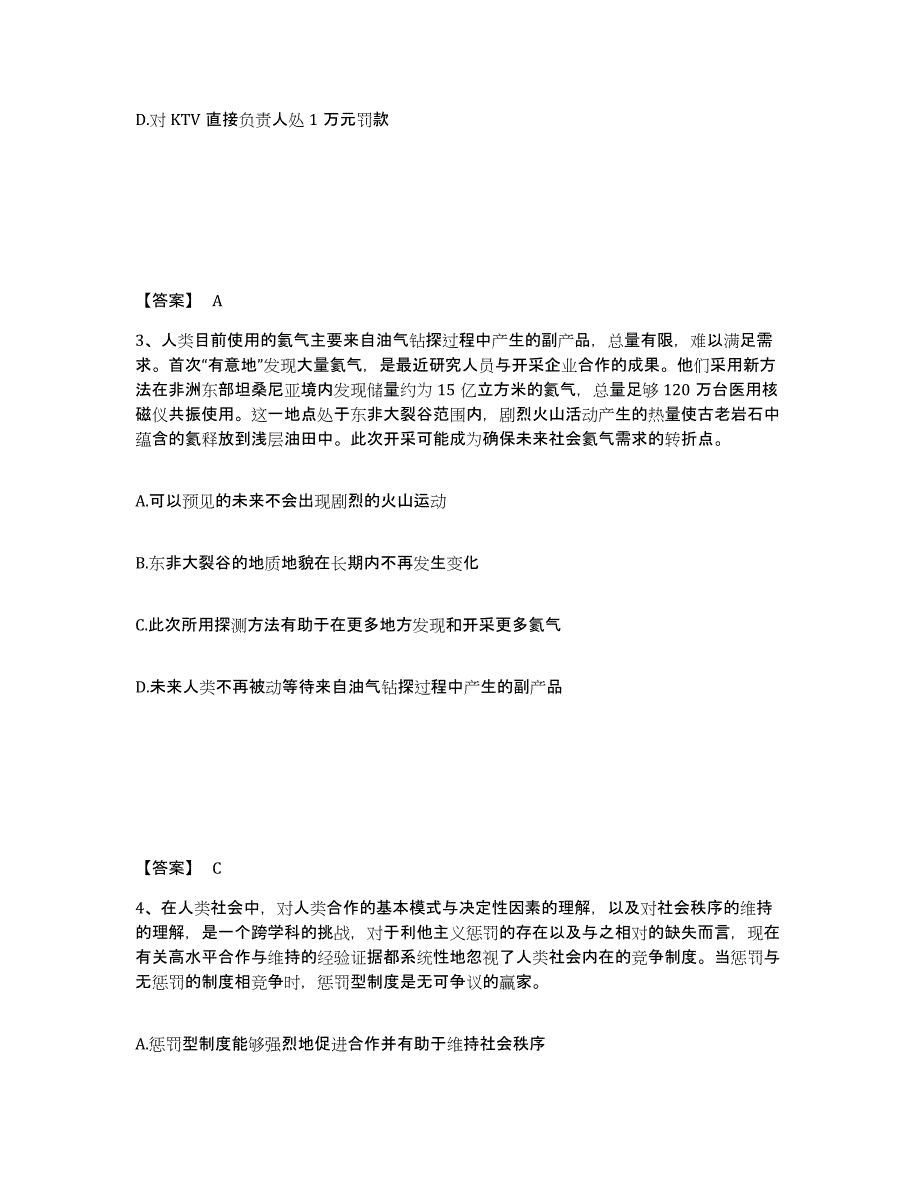 D.对 KTV 直接负责人处 1 万元罚款

【答案】 A

3、人类目前使用的氦气主要来自油气钻探过程中产生的副产品，总量有限，难以满足需求。首次“有意地”发现大量氦气，是最近研究人员与开采企业合作的成果。他们采用新方法在非洲东部坦桑尼亚境内发现储量约为 15 亿立方米的氦气，总量足够 120 万台医用核磁仪共振使用。这一地点处于东非大裂谷范围内，剧烈火山活动产生的热量使古老岩石中蕴含的氦释放到浅层油田中。此次开采可能成为确保未来社会氦气需求的转折点。

A.可以预见的未来不会出现剧烈的火山运动

B.东非大裂谷的地质地貌在长期内不再发生变化

C.此次所用探测方法有助于在更多地方发现和开采更多氦气

D.未来人类不再被动等待来自油气钻探过程中产生的副产品

【答案】 C

4、在人类社会中，对人类合作的基本模式与决定性因素的理解，以及对社会秩序的维持的理解，是一个跨学科的挑战，对于利他主义惩罚的存在以及与之相对的缺失而言，现在有关高水平合作与维持的经验证据都系统性地忽视了人类社会内在的竞争制度。当惩罚与无惩罚的制度相竞争时，惩罚型制度是无可争议的赢家。

A.惩罚型制度能够强烈地促进合作并有助于维持社会秩序